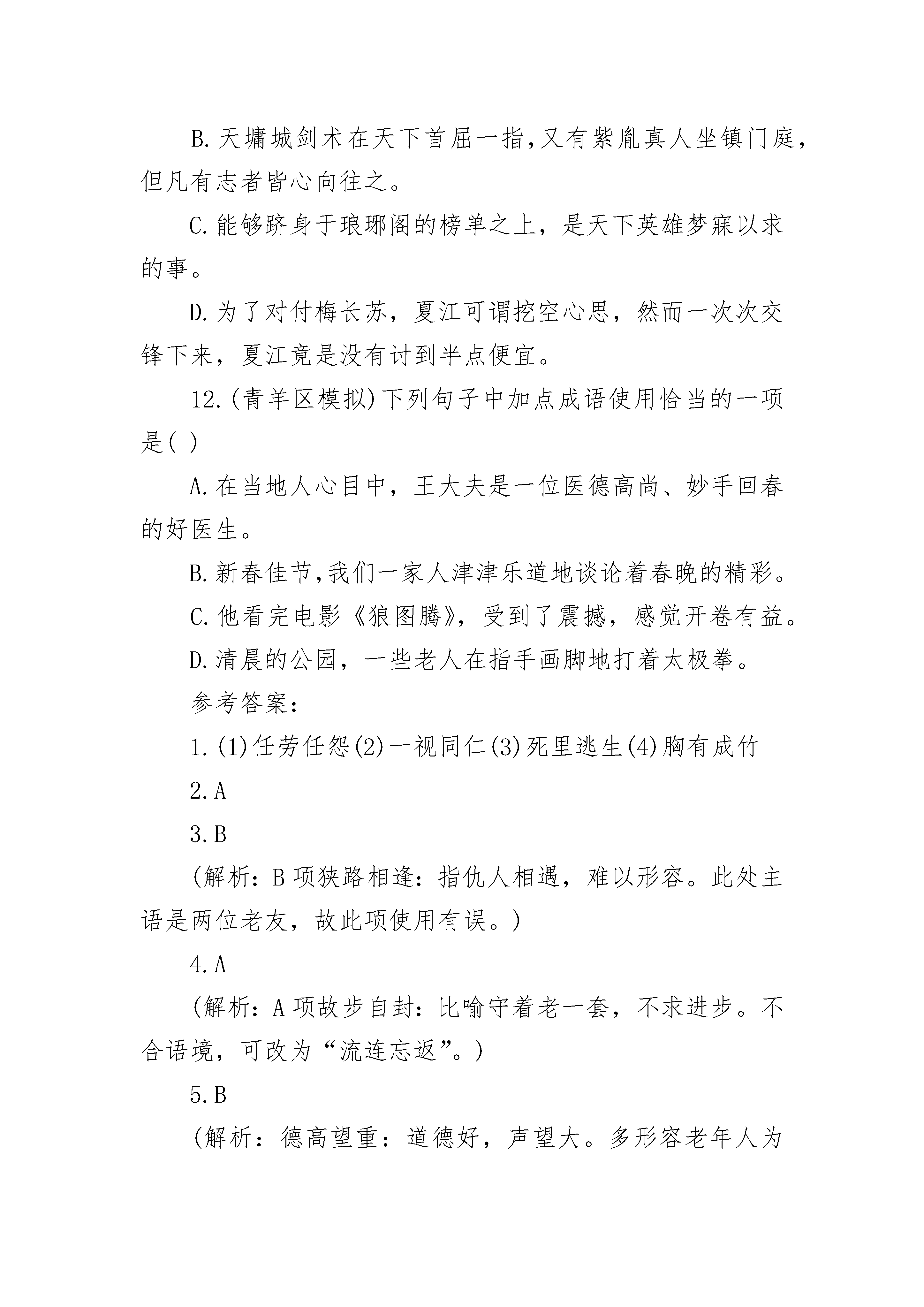 B.天墉城剑术在天下首屈一指,又有紫胤真人坐镇门庭,但凡有志者皆心向往之。

C.能够跻身于琅琊阁的榜单之上，是天下英雄梦寐以求的事。

D.为了对付梅长苏，夏江可谓挖空心思，然而一次次交锋下来，夏江竟是没有讨到半点便宜。

12.(青羊区模拟)下列句子中加点成语使用恰当的一项是( )

A.在当地人心目中，王大夫是一位医德高尚、妙手回春的好医生。

B.新春佳节,我们一家人津津乐道地谈论着春晚的精彩。

C.他看完电影《狼图腾》，受到了震撼，感觉开卷有益。

D.清晨的公园，一些老人在指手画脚地打着太极拳。

参考答案:

1.(1)任劳任怨(2)一视同仁(3)死里逃生(4)胸有成竹

2.A

3.B

(解析:B项狭路相逢:指仇人相遇，难以形容。此处主语是两位老友，故此项使用有误。)

4.A

(解析:A项故步自封:比喻守着老一套，不求进步。不合语境，可改为“流连忘返”。)

5.B

(解析:德高望重:道德好，声望大。多形容老年人为